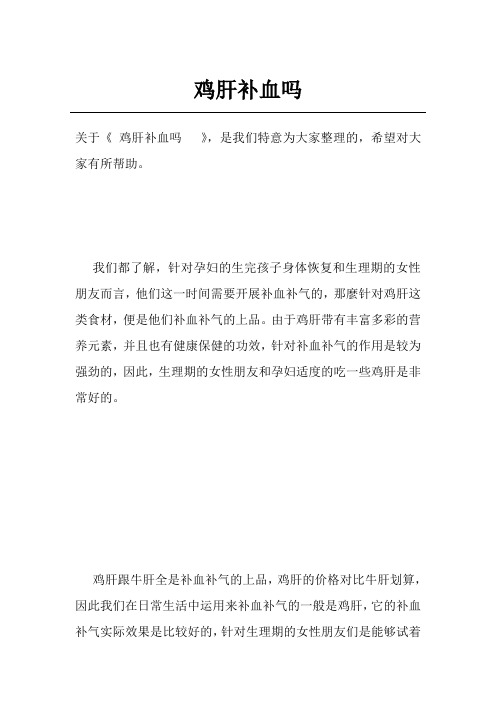 鸡肝补血吗

关于《 鸡肝补血吗 》，是我们特意为大家整理的，希望对大家有所帮助。

我们都了解，针对孕妇的生完孩子身体恢复和生理期的女性朋友而言，他们这一时间需要开展补血补气的，那麼针对鸡肝这类食材，便是他们补血补气的上品。由于鸡肝带有丰富多彩的营养元素，并且也有健康保健的功效，针对补血补气的作用是较为强劲的，因此，生理期的女性朋友和孕妇适度的吃一些鸡肝是非常好的。

鸡肝跟牛肝全是补血补气的上品，鸡肝的价格对比牛肝划算，因此我们在日常生活中运用来补血补气的一般是鸡肝，它的补血补气实际效果是比较好的，针对生理期的女性朋友们是能够试着